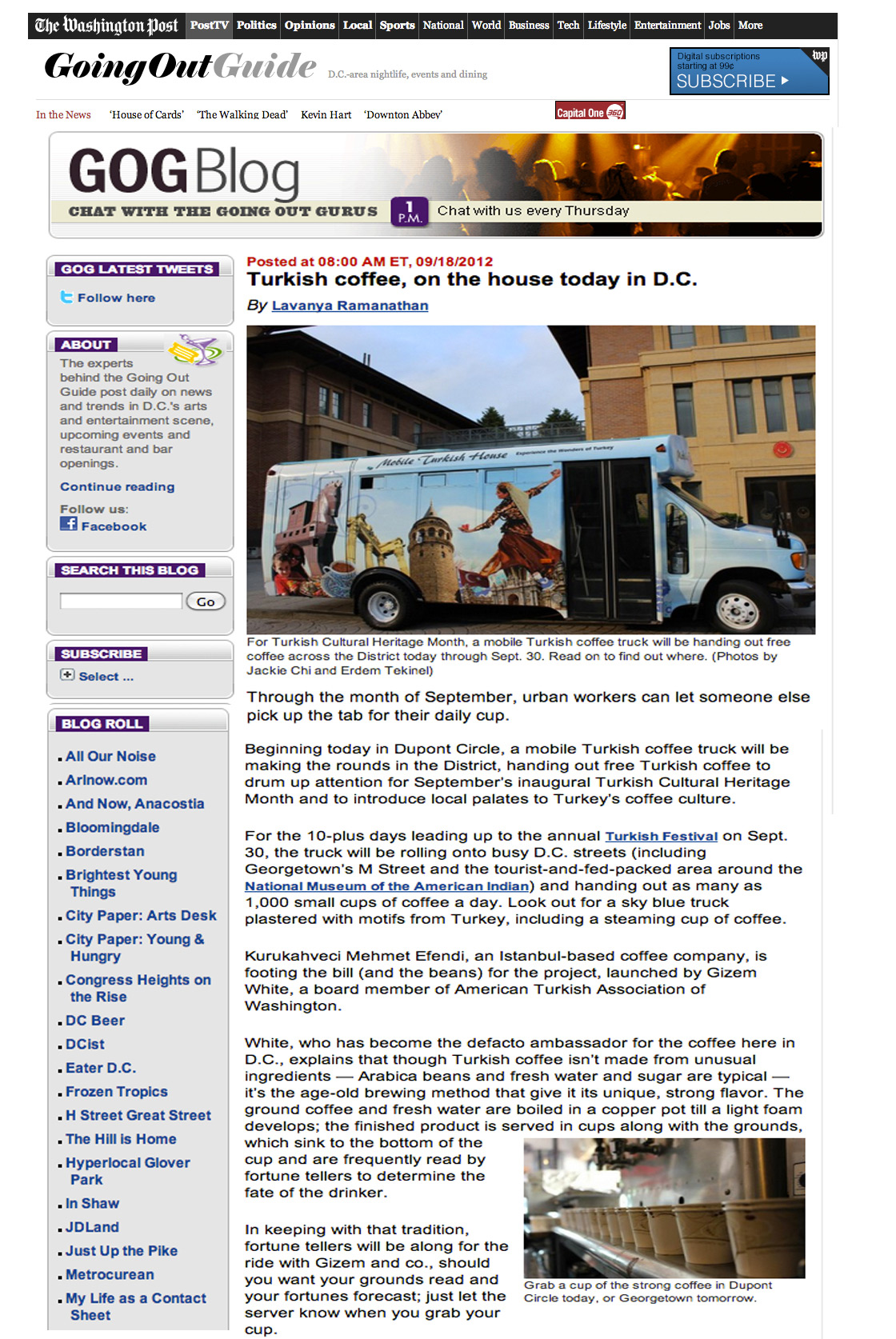 The Washington Post PostTV Politics Opinions Local Sports National World Business Tech Lifestyle Entertainment Jobs More

GoingOutGuide D.C.-area nightlife, events and dining

Digital subscriptions starting at 99¢ SUBSCRIBE wp

In the News 'House of Cards' 'The Walking Dead' Kevin Hart 'Downton Abbey'

Capital One 360

GOG Blog
CHAT WITH THE GOING OUT GURUS
1 P.M. Chat with us every Thursday

GOG LATEST TWEETS
Follow here

ABOUT
The experts behind the Going Out Guide post daily on news and trends in D.C.'s arts and entertainment scene, upcoming events and restaurant and bar openings.
Continue reading
Follow us:
Facebook

SEARCH THIS BLOG
Go

SUBSCRIBE
Select ...

BLOG ROLL
All Our Noise
Arlnow.com
And Now, Anacostia
Bloomingdale
Borderstan
Brightest Young Things
City Paper: Arts Desk
City Paper: Young & Hungry
Congress Heights on the Rise
DC Beer
DCist
Eater D.C.
Frozen Tropics
H Street Great Street
The Hill is Home
Hyperlocal Glover Park
In Shaw
JDLand
Just Up the Pike
Metrocurean
My Life as a Contact Sheet

Posted at 08:00 AM ET, 09/18/2012
Turkish coffee, on the house today in D.C.
By Lavanya Ramanathan

Mobile Turkish House Experience the Wonders of Turkey

For Turkish Cultural Heritage Month, a mobile Turkish coffee truck will be handing out free coffee across the District today through Sept. 30. Read on to find out where. (Photos by Jackie Chi and Erdem Tekinel)

Through the month of September, urban workers can let someone else pick up the tab for their daily cup.

Beginning today in Dupont Circle, a mobile Turkish coffee truck will be making the rounds in the District, handing out free Turkish coffee to drum up attention for September's inaugural Turkish Cultural Heritage Month and to introduce local palates to Turkey's coffee culture.

For the 10-plus days leading up to the annual Turkish Festival on Sept. 30, the truck will be rolling onto busy D.C. streets (including Georgetown's M Street and the tourist-and-fed-packed area around the National Museum of the American Indian) and handing out as many as 1,000 small cups of coffee a day. Look out for a sky blue truck plastered with motifs from Turkey, including a steaming cup of coffee.

Kurukahveci Mehmet Efendi, an Istanbul-based coffee company, is footing the bill (and the beans) for the project, launched by Gizem White, a board member of American Turkish Association of Washington.

White, who has become the defacto ambassador for the coffee here in D.C., explains that though Turkish coffee isn't made from unusual ingredients — Arabica beans and fresh water and sugar are typical — it's the age-old brewing method that give it its unique, strong flavor. The ground coffee and fresh water are boiled in a copper pot till a light foam develops; the finished product is served in cups along with the grounds, which sink to the bottom of the cup and are frequently read by fortune tellers to determine the fate of the drinker.

In keeping with that tradition, fortune tellers will be along for the ride with Gizem and co., should you want your grounds read and your fortunes forecast; just let the server know when you grab your cup.

Grab a cup of the strong coffee in Dupont Circle today, or Georgetown tomorrow.